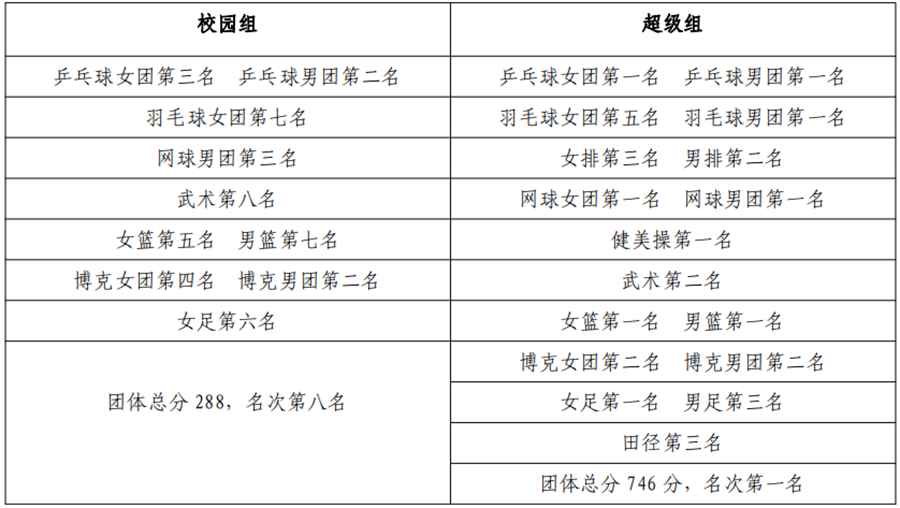 | 校园组 | 超级组 |
|---|---|
| 乒乓球女团第三名　乒乓球男团第二名 | 乒乓球女团第一名　乒乓球男团第一名 |
| 羽毛球女团第七名 | 羽毛球女团第五名　羽毛球男团第一名 |
| 网球男团第三名 | 女排第三名　男排第二名 |
| 武术第八名 | 网球女团第一名　网球男团第一名 |
| 女篮第五名　男篮第七名 | 健美操第一名 |
| 博克女团第四名　博克男团第二名 | 武术第二名 |
| 女足第六名 | 女篮第一名　男篮第一名 |
| 团体总分 288，名次第八名 | 博克女团第二名　博克男团第二名 |
| | 女足第一名　男足第三名 |
| | 田径第三名 |
| | 团体总分 746 分，名次第一名 |